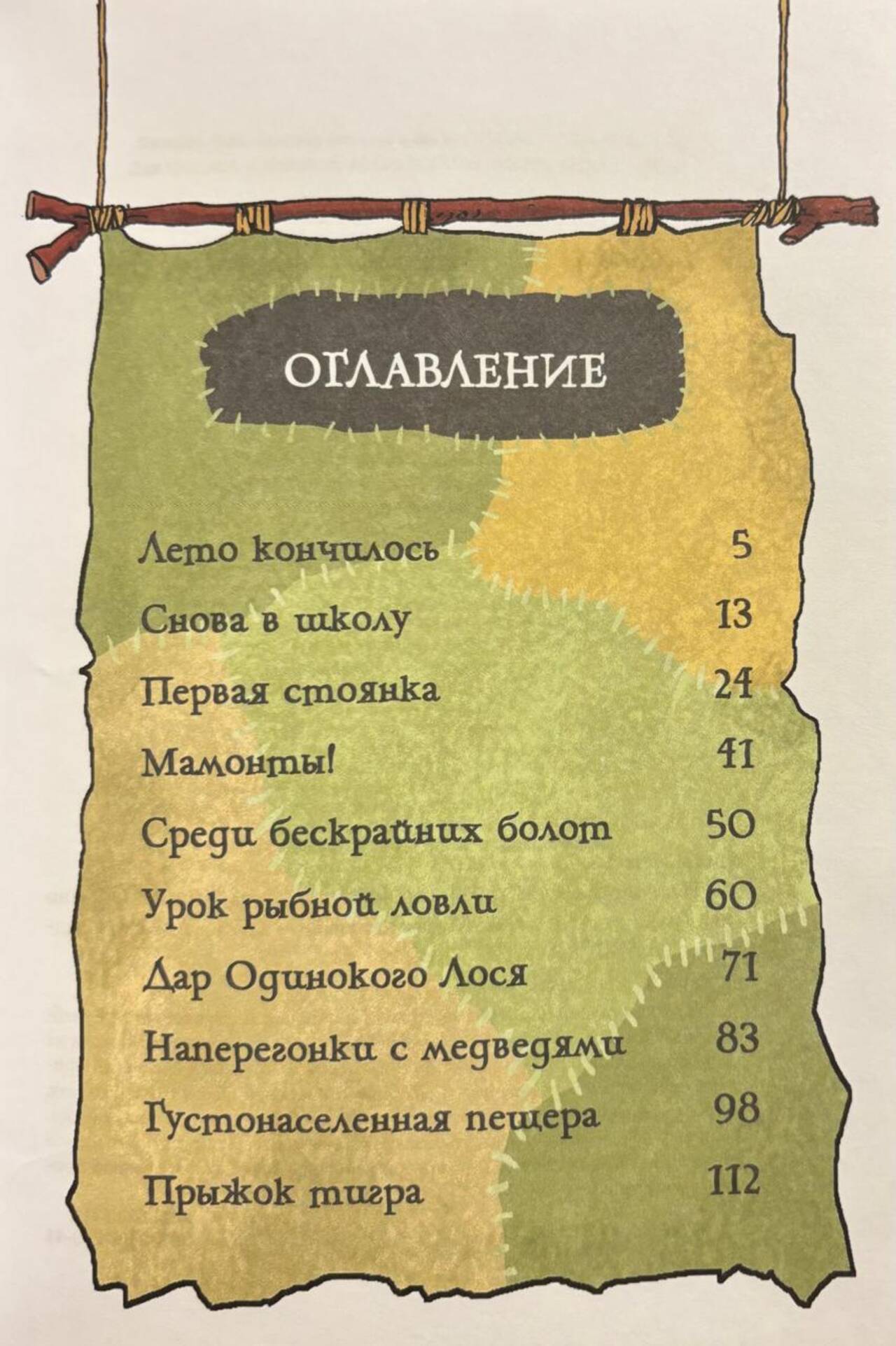 ОГЛАВЛЕНИЕ

Лето кончилось 5

Снова в школу 13

Первая стоянка 24

Мамонты! 41

Среди бескрайних болот 50

Урок рыбной ловли 60

Дар Одинокого Лося 71

Наперегонки с медведями 83

Густонаселенная пещера 98

Прыжок тигра 112